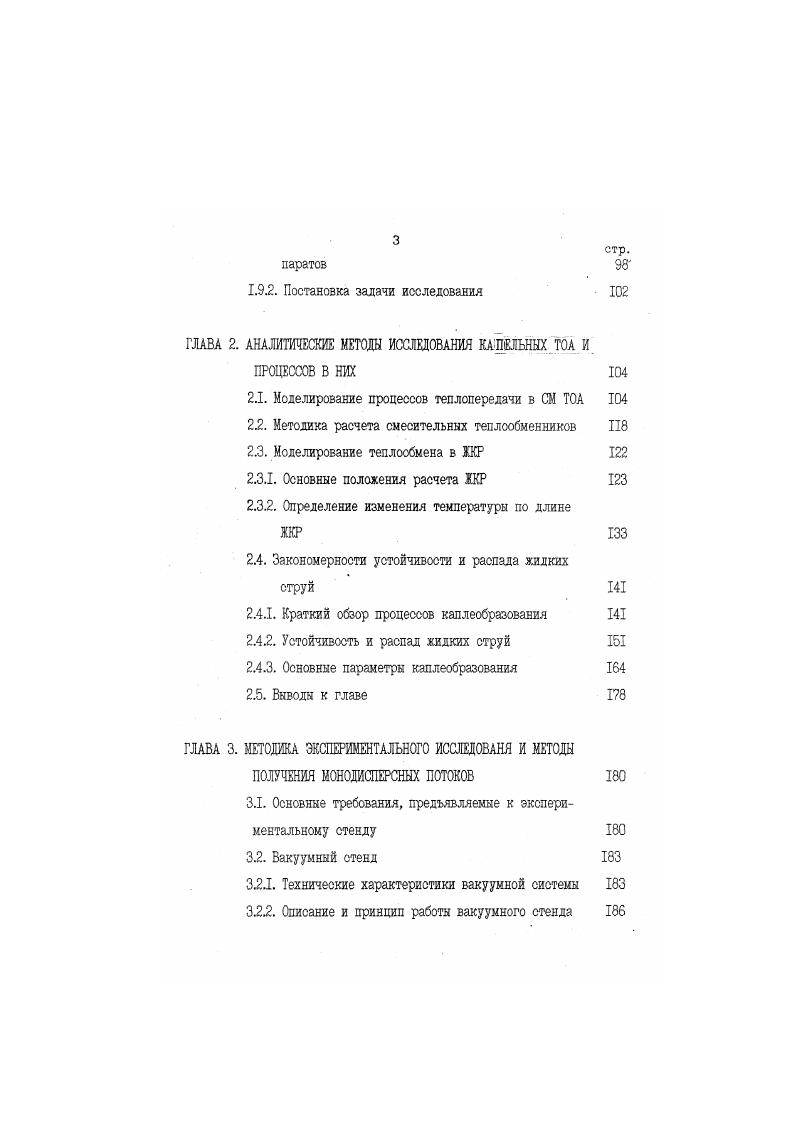 3

стр.

паратов 98

I.9.2. Постановка задачи исследования I02

ГЛАВА 2. АНАЛИТИЧЕСКИЕ МЕТОДЫ ИССЛЕДОВАНИЯ КАПЕЛЬНЫХ ТОА И ПРОЦЕССОВ В НИХ I04

2.I. Моделирование процессов теплопередачи в СМ ТОА I04

2.2. Методика расчета смесительных теплообменников II8

2.3. Моделирование теплообмена в ЖКР I22

2.3.I. Основные положения расчета ЖКР I23

2.3.2. Определение изменения температуры по длине ЖКР I33

2.4. Закономерности устойчивости и распада жидких струй I4I

2.4.I. Краткий обзор процессов каплеобразования I4I

2.4.2. Устойчивость и распад жидких струй I5I

2.4.3. Основные параметры каплеобразования I64

2.5. Выводы к главе I78

ГЛАВА 3. МЕТОДИКА ЭКСПЕРИМЕНТАЛЬНОГО ИССЛЕДОВАНЯ И МЕТОДЫ ПОЛУЧЕНИЯ МОНОДИСПЕРСНЫХ ПОТОКОВ I80

3.I. Основные требования, предъявляемые к экспериментальному стенду I80

3.2. Вакуумный стенд I83

3.2.I. Технические характеристики вакуумной системы I83

3.2.2. Описание и принцип работы вакуумного стенда I86